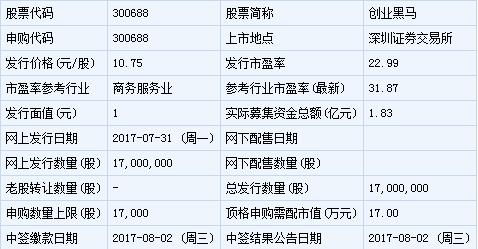 | 股票代码 | 300688 | 股票简称 | 创业黑马 |
|---|---|---|---|
| 申购代码 | 300688 | 上市地点 | 深圳证券交易所 |
| 发行价格(元/股) | 10.75 | 发行市盈率 | 22.99 |
| 市盈率参考行业 | 商务服务业 | 参考行业市盈率(最新) | 31.87 |
| 发行面值(元) | 1 | 实际募集资金总额(亿元) | 1.83 |
| 网上发行日期 | 2017-07-31 (周一) | 网下配售日期 | |
| 网上发行数量(股) | 17,000,000 | 网下配售数量(股) | |
| 老股转让数量(股) | - | 总发行数量(股) | 17,000,000 |
| 申购数量上限(股) | 17,000 | 顶格申购需配市值(万元) | 17.00 |
| 中签缴款日期 | 2017-08-02 (周三) | 中签结果公告日期 | 2017-08-02 (周三) |